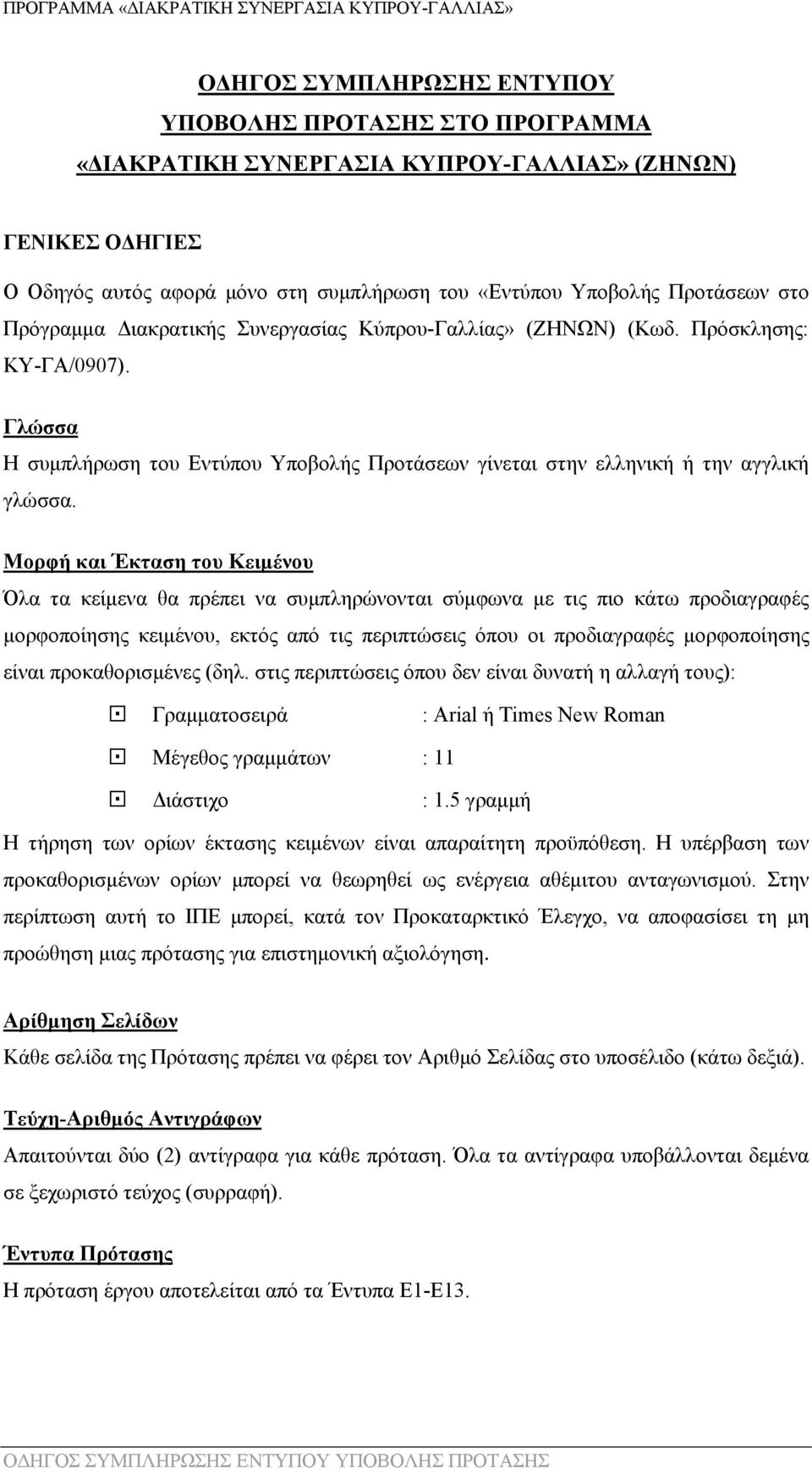 ΠΡΟΓΡΑΜΜΑ «ΔΙΑΚΡΑΤΙΚΗ ΣΥΝΕΡΓΑΣΙΑ ΚΥΠΡΟΥ-ΓΑΛΛΙΑΣ»

ΟΔΗΓΟΣ ΣΥΜΠΛΗΡΩΣΗΣ ΕΝΤΥΠΟΥ
ΥΠΟΒΟΛΗΣ ΠΡΟΤΑΣΗΣ ΣΤΟ ΠΡΟΓΡΑΜΜΑ
«ΔΙΑΚΡΑΤΙΚΗ ΣΥΝΕΡΓΑΣΙΑ ΚΥΠΡΟΥ-ΓΑΛΛΙΑΣ» (ΖΗΝΩΝ)

ΓΕΝΙΚΕΣ ΟΔΗΓΙΕΣ

Ο Οδηγός αυτός αφορά μόνο στη συμπλήρωση του «Εντύπου Υποβολής Προτάσεων στο Πρόγραμμα Διακρατικής Συνεργασίας Κύπρου-Γαλλίας» (ΖΗΝΩΝ) (Κωδ. Πρόσκλησης: ΚΥ-ΓΑ/0907).

Γλώσσα
Η συμπλήρωση του Εντύπου Υποβολής Προτάσεων γίνεται στην ελληνική ή την αγγλική γλώσσα.

Μορφή και Έκταση του Κειμένου
Όλα τα κείμενα θα πρέπει να συμπληρώνονται σύμφωνα με τις πιο κάτω προδιαγραφές μορφοποίησης κειμένου, εκτός από τις περιπτώσεις όπου οι προδιαγραφές μορφοποίησης είναι προκαθορισμένες (δηλ. στις περιπτώσεις όπου δεν είναι δυνατή η αλλαγή τους):

Γραμματοσειρά : Arial ή Times New Roman
Μέγεθος γραμμάτων : 11
Διάστιχο : 1.5 γραμμή

Η τήρηση των ορίων έκτασης κειμένων είναι απαραίτητη προϋπόθεση. Η υπέρβαση των προκαθορισμένων ορίων μπορεί να θεωρηθεί ως ενέργεια αθέμιτου ανταγωνισμού. Στην περίπτωση αυτή το ΙΠΕ μπορεί, κατά τον Προκαταρκτικό Έλεγχο, να αποφασίσει τη μη προώθηση μιας πρότασης για επιστημονική αξιολόγηση.

Αρίθμηση Σελίδων
Κάθε σελίδα της Πρότασης πρέπει να φέρει τον Αριθμό Σελίδας στο υποσέλιδο (κάτω δεξιά).

Τεύχη-Αριθμός Αντιγράφων
Απαιτούνται δύο (2) αντίγραφα για κάθε πρόταση. Όλα τα αντίγραφα υποβάλλονται δεμένα σε ξεχωριστό τεύχος (συρραφή).

Έντυπα Πρότασης
Η πρόταση έργου αποτελείται από τα Έντυπα Ε1-Ε13.

ΟΔΗΓΟΣ ΣΥΜΠΛΗΡΩΣΗΣ ΕΝΤΥΠΟΥ ΥΠΟΒΟΛΗΣ ΠΡΟΤΑΣΗΣ